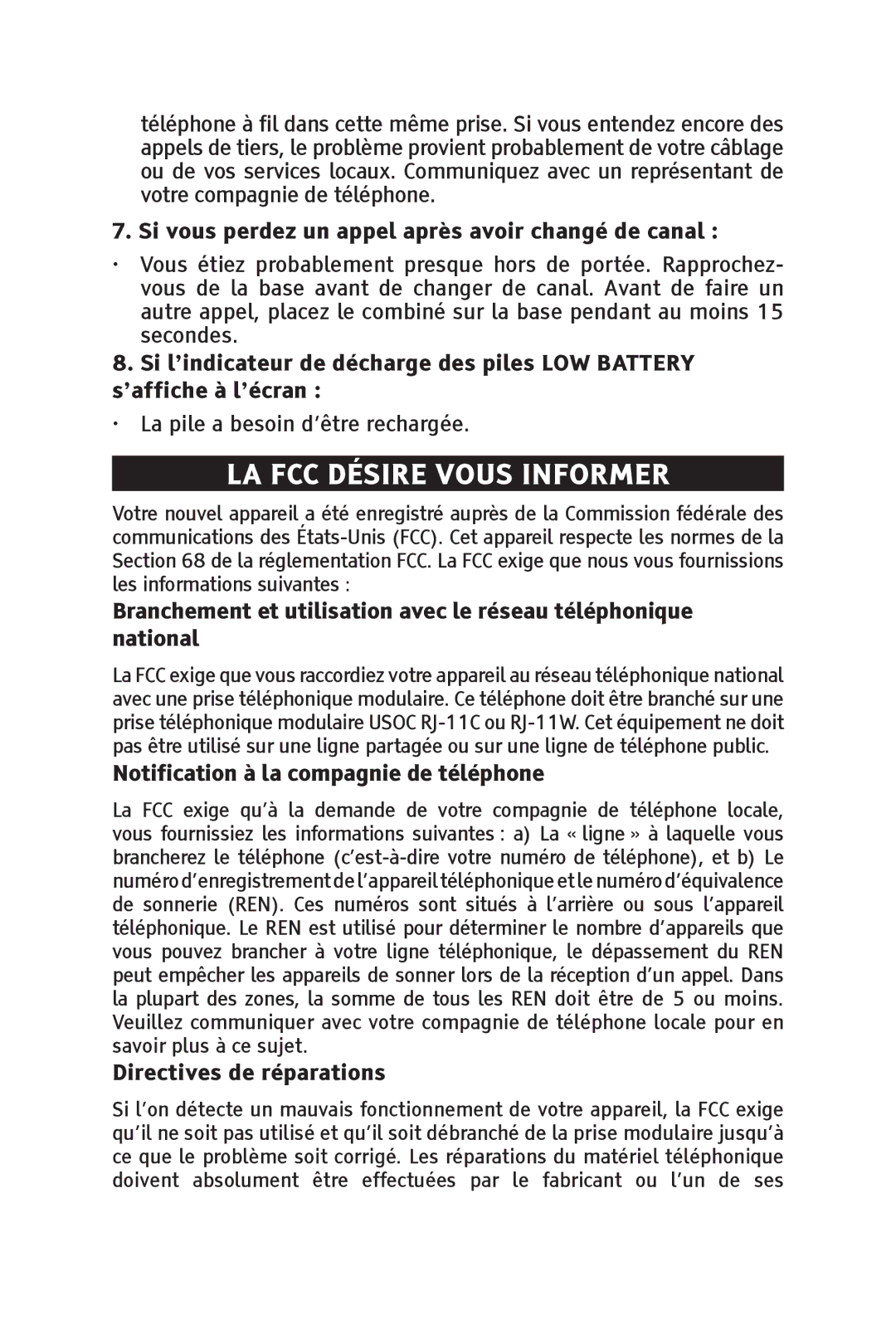 téléphone à fil dans cette même prise. Si vous entendez encore des appels de tiers, le problème provient probablement de votre câblage ou de vos services locaux. Communiquez avec un représentant de votre compagnie de téléphone.

7. Si vous perdez un appel après avoir changé de canal :

· Vous étiez probablement presque hors de portée. Rapprochez-vous de la base avant de changer de canal. Avant de faire un autre appel, placez le combiné sur la base pendant au moins 15 secondes.

8. Si l'indicateur de décharge des piles LOW BATTERY s'affiche à l'écran :

· La pile a besoin d'être rechargée.

LA FCC DÉSIRE VOUS INFORMER

Votre nouvel appareil a été enregistré auprès de la Commission fédérale des communications des États-Unis (FCC). Cet appareil respecte les normes de la Section 68 de la réglementation FCC. La FCC exige que nous vous fournissions les informations suivantes :

Branchement et utilisation avec le réseau téléphonique national

La FCC exige que vous raccordiez votre appareil au réseau téléphonique national avec une prise téléphonique modulaire. Ce téléphone doit être branché sur une prise téléphonique modulaire USOC RJ-11C ou RJ-11W. Cet équipement ne doit pas être utilisé sur une ligne partagée ou sur une ligne de téléphone public.

Notification à la compagnie de téléphone

La FCC exige qu'à la demande de votre compagnie de téléphone locale, vous fournissiez les informations suivantes : a) La « ligne » à laquelle vous brancherez le téléphone (c'est-à-dire votre numéro de téléphone), et b) Le numéro d'enregistrement de l'appareil téléphonique et le numéro d'équivalence de sonnerie (REN). Ces numéros sont situés à l'arrière ou sous l'appareil téléphonique. Le REN est utilisé pour déterminer le nombre d'appareils que vous pouvez brancher à votre ligne téléphonique, le dépassement du REN peut empêcher les appareils de sonner lors de la réception d'un appel. Dans la plupart des zones, la somme de tous les REN doit être de 5 ou moins. Veuillez communiquer avec votre compagnie de téléphone locale pour en savoir plus à ce sujet.

Directives de réparations

Si l'on détecte un mauvais fonctionnement de votre appareil, la FCC exige qu'il ne soit pas utilisé et qu'il soit débranché de la prise modulaire jusqu'à ce que le problème soit corrigé. Les réparations du matériel téléphonique doivent absolument être effectuées par le fabricant ou l'un de ses